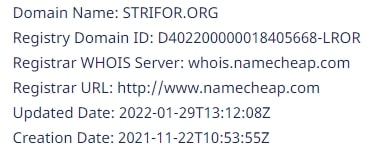 Domain Name: STRIFOR.ORG
Registry Domain ID: D402200000018405668-LROR
Registrar WHOIS Server: whois.namecheap.com
Registrar URL: http://www.namecheap.com
Updated Date: 2022-01-29T13:12:08Z
Creation Date: 2021-11-22T10:53:55Z